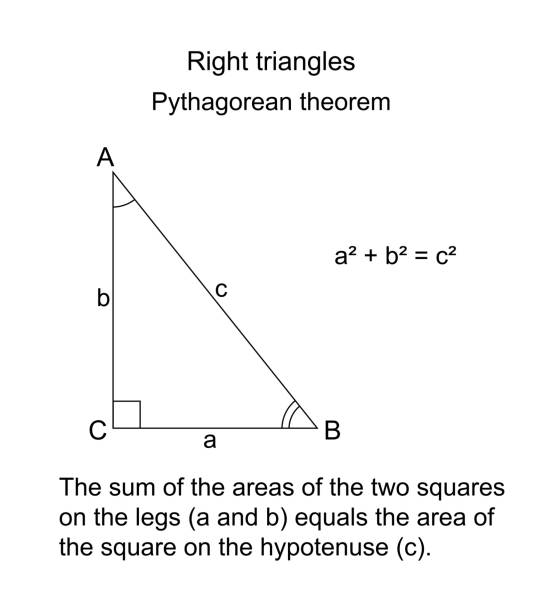 Right triangles

Pythagorean theorem

A

b

c

$a^2 + b^2 = c^2$

C

a

B

The sum of the areas of the two squares on the legs (a and b) equals the area of the square on the hypotenuse (c).